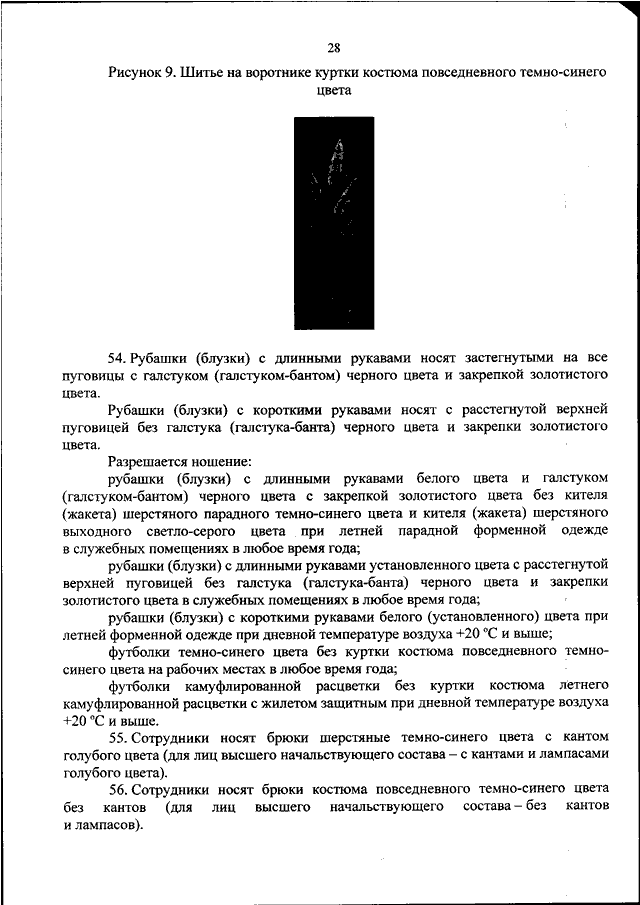 28

Рисунок 9. Шитье на воротнике куртки костюма повседневного темно-синего цвета

54. Рубашки (блузки) с длинными рукавами носят застегнутыми на все пуговицы с галстуком (галстуком-бантом) черного цвета и закрепкой золотистого цвета.

Рубашки (блузки) с короткими рукавами носят с расстегнутой верхней пуговицей без галстука (галстука-банта) черного цвета и закрепки золотистого цвета.

Разрешается ношение:

рубашки (блузки) с длинными рукавами белого цвета и галстуком (галстуком-бантом) черного цвета с закрепкой золотистого цвета без кителя (жакета) шерстяного парадного темно-синего цвета и кителя (жакета) шерстяного выходного светло-серого цвета при летней парадной форменной одежде в служебных помещениях в любое время года;

рубашки (блузки) с длинными рукавами установленного цвета с расстегнутой верхней пуговицей без галстука (галстука-банта) черного цвета и закрепки золотистого цвета в служебных помещениях в любое время года;

рубашки (блузки) с короткими рукавами белого (установленного) цвета при летней форменной одежде при дневной температуре воздуха +20 °С и выше;

футболки темно-синего цвета без куртки костюма повседневного темно-синего цвета на рабочих местах в любое время года;

футболки камуфлированной расцветки без куртки костюма летнего камуфлированной расцветки с жилетом защитным при дневной температуре воздуха +20 °С и выше.

55. Сотрудники носят брюки шерстяные темно-синего цвета с кантом голубого цвета (для лиц высшего начальствующего состава – с кантами и лампасами голубого цвета).

56. Сотрудники носят брюки костюма повседневного темно-синего цвета без кантов (для лиц высшего начальствующего состава – без кантов и лампасов).